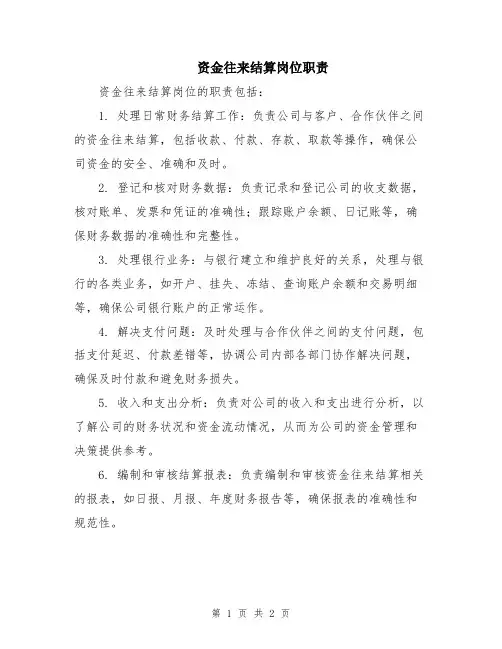 资金往来结算岗位职责

资金往来结算岗位的职责包括：

1. 处理日常财务结算工作：负责公司与客户、合作伙伴之间的资金往来结算，包括收款、付款、存款、取款等操作，确保公司资金的安全、准确和及时。

2. 登记和核对财务数据：负责记录和登记公司的收支数据，核对账单、发票和凭证的准确性；跟踪账户余额、日记账等，确保财务数据的准确性和完整性。

3. 处理银行业务：与银行建立和维护良好的关系，处理与银行的各类业务，如开户、挂失、冻结、查询账户余额和交易明细等，确保公司银行账户的正常运作。

4. 解决支付问题：及时处理与合作伙伴之间的支付问题，包括支付延迟、付款差错等，协调公司内部各部门协作解决问题，确保及时付款和避免财务损失。

5. 收入和支出分析：负责对公司的收入和支出进行分析，以了解公司的财务状况和资金流动情况，从而为公司的资金管理和决策提供参考。

6. 编制和审核结算报表：负责编制和审核资金往来结算相关的报表，如日报、月报、年度财务报告等，确保报表的准确性和规范性。

第 1 页 共 2 页